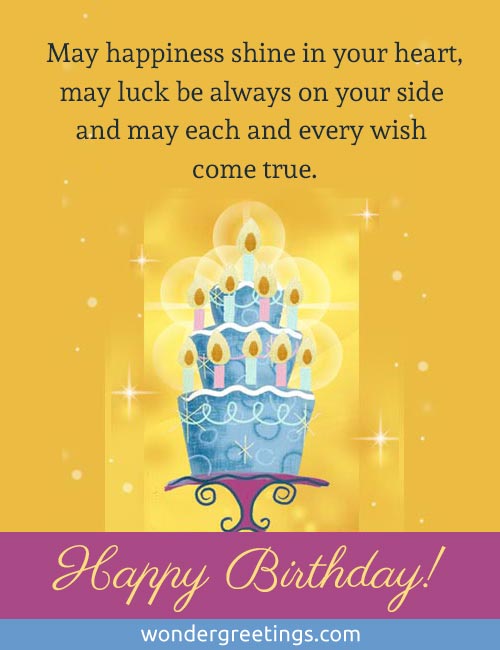 May happiness shine in your heart, may luck be always on your side and may each and every wish come true.

Happy Birthday!

wondergreetings.com